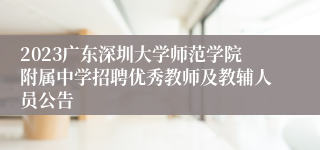 2023广东深圳大学师范学院附属中学招聘优秀教师及教辅人员公告